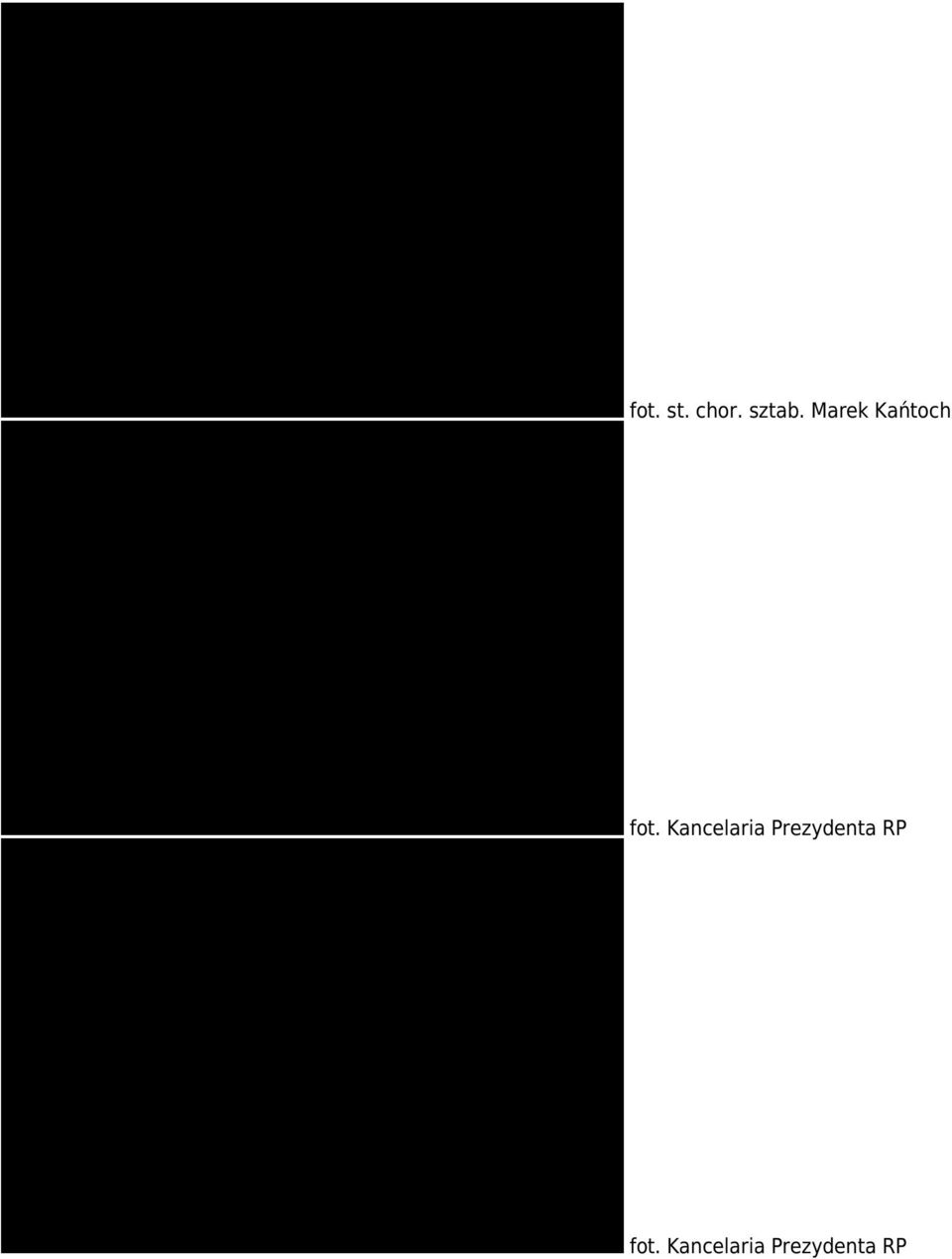 fot. st. chor. sztab. Marek Kańtoch

fot. Kancelaria Prezydenta RP

fot. Kancelaria Prezydenta RP